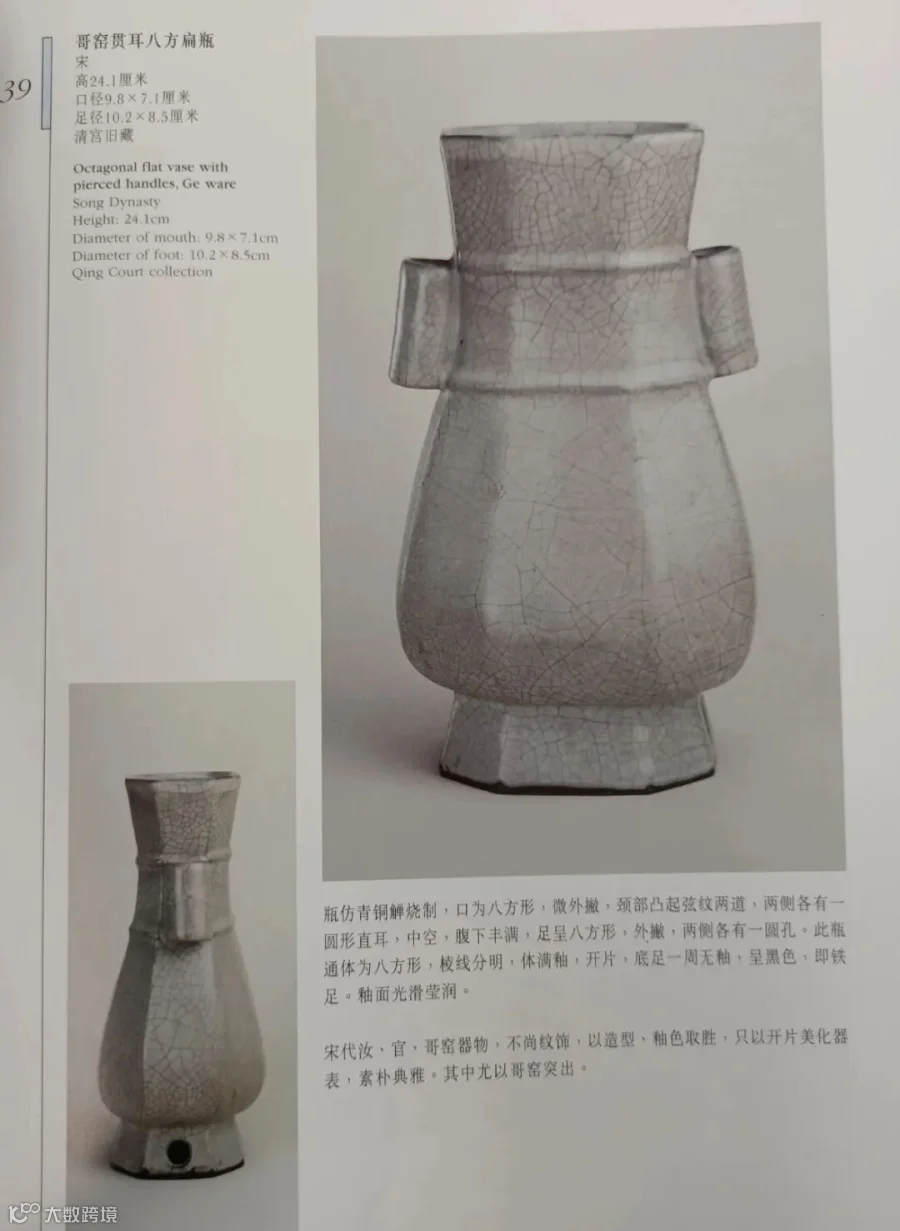 39

哥窑贯耳八方扁瓶
宋
高24.1厘米
口径9.8×7.1厘米
足径10.2×8.5厘米
清宫旧藏

Octagonal flat vase with pierced handles, Ge ware
Song Dynasty
Height: 24.1cm
Diameter of mouth: 9.8×7.1cm
Diameter of foot: 10.2×8.5cm
Qing Court collection

瓶仿青铜觯烧制，口为八方形，微外撇，颈部凸起弦纹两道，两侧各有一圆形直耳，中空，腹下丰满，足呈八方形，外撇，两侧各有一圆孔。此瓶通体为八方形，棱线分明，体满釉，开片，底足一周无釉，呈黑色，即铁足。釉面光滑莹润。

宋代汝、官、哥窑器物，不尚纹饰，以造型、釉色取胜，只以开片美化器表，素朴典雅。其中尤以哥窑突出。

大数跨境